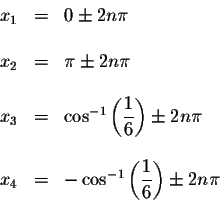 $x_1 = 0 \pm 2n\pi$

$x_2 = \pi \pm 2n\pi$

$x_3 = \cos^{-1}\left(\frac{1}{6}\right) \pm 2n\pi$

$x_4 = -\cos^{-1}\left(\frac{1}{6}\right) \pm 2n\pi$